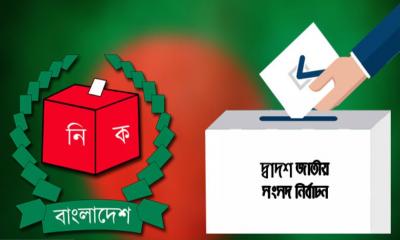 নি ক

বাংলাদেশ

দ্বাদশ জাতীয় সংসদ নির্বাচন